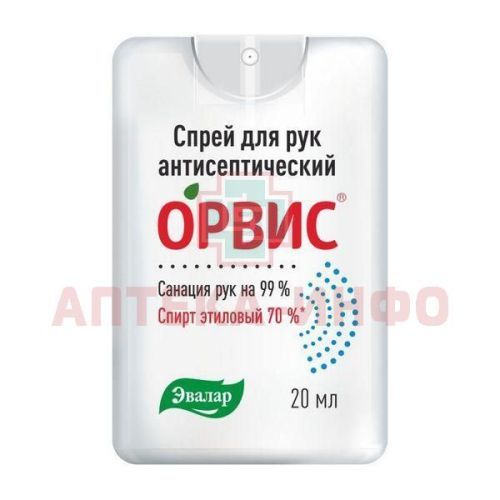 Спрей для рук антисептический

ОРВИС®

Санация рук на 99 %
Спирт этиловый 70 %*

АПТЕКА-ИНФО

Эвалар

20 мл